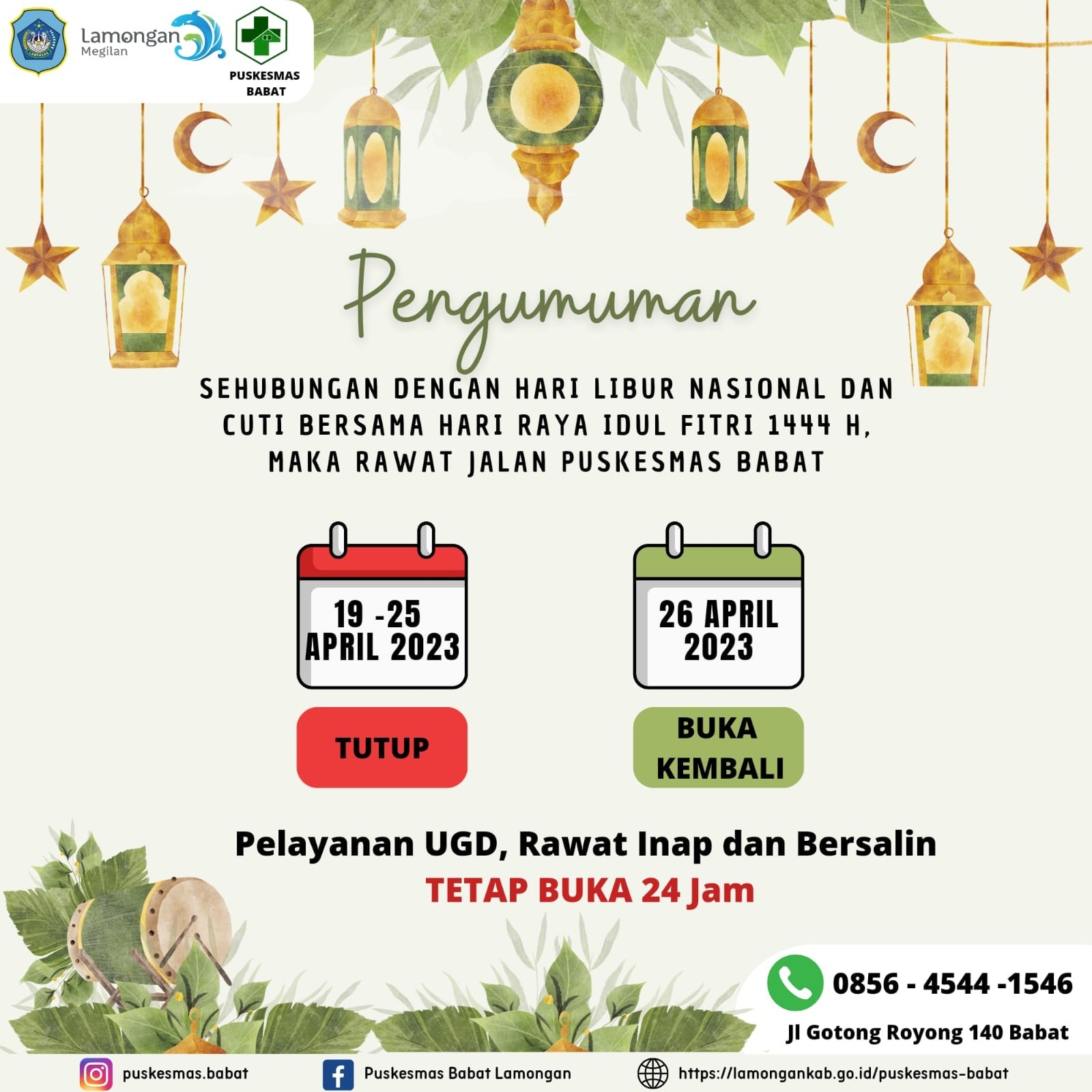 Lamongan Megilan

PUSKESMAS BABAT

Pengumuman

SEHUBUNGAN DENGAN HARI LIBUR NASIONAL DAN CUTI BERSAMA HARI RAYA IDUL FITRI 1444 H, MAKA RAWAT JALAN PUSKESMAS BABAT

19 -25 APRIL 2023

TUTUP

26 APRIL 2023

BUKA KEMBALI

Pelayanan UGD, Rawat Inap dan Bersalin

TETAP BUKA 24 Jam

0856 - 4544 -1546

Jl Gotong Royong 140 Babat

puskesmas.babat

Puskesmas Babat Lamongan

https://lamongankab.go.id/puskesmas-babat